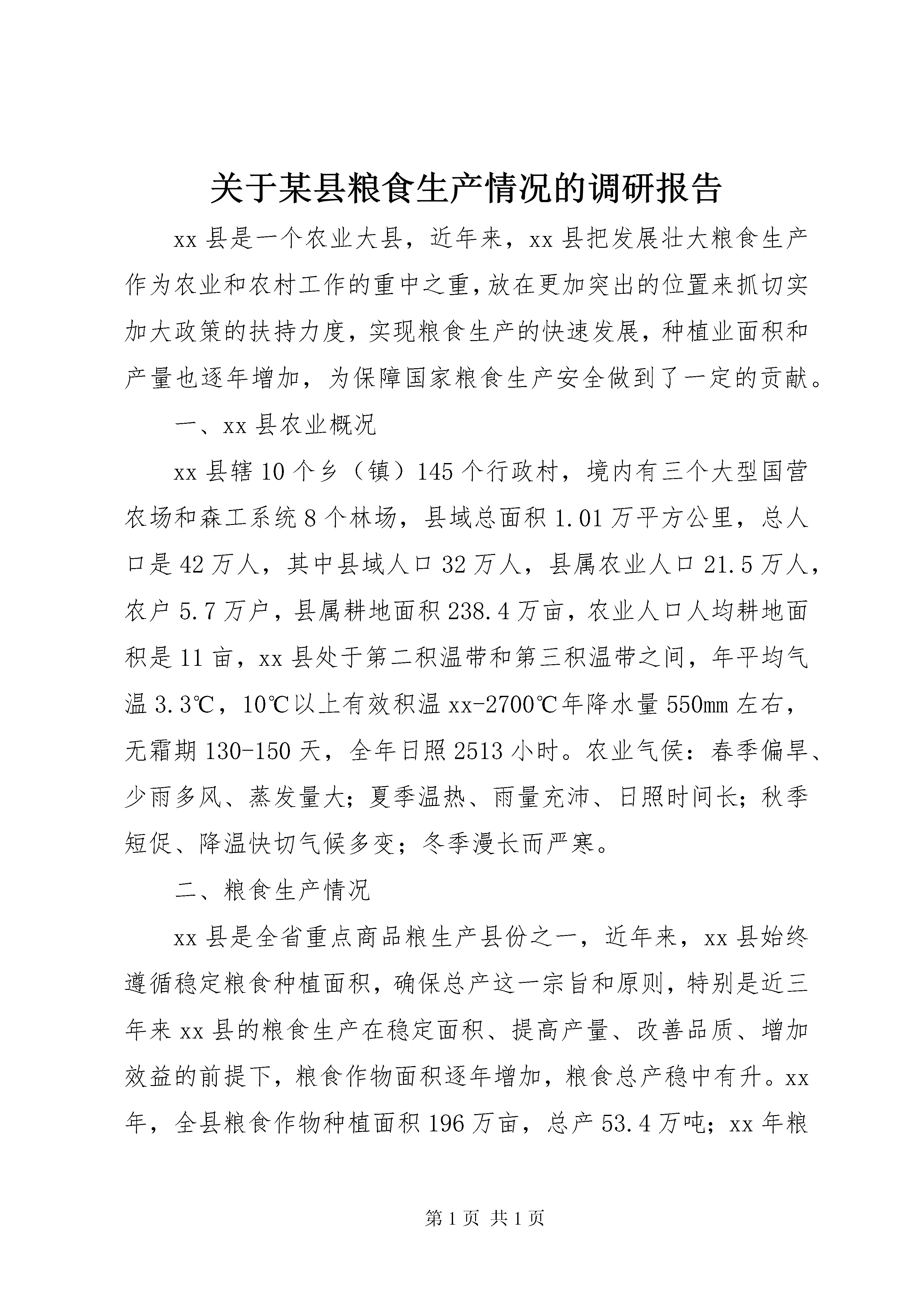 关于某县粮食生产情况的调研报告

xx县是一个农业大县，近年来，xx县把发展壮大粮食生产作为农业和农村工作的重中之重，放在更加突出的位置来抓切实加大政策的扶持力度，实现粮食生产的快速发展，种植业面积和产量也逐年增加，为保障国家粮食生产安全做到了一定的贡献。

一、xx县农业概况

xx县辖10个乡（镇）145个行政村，境内有三个大型国营农场和森工系统8个林场，县域总面积1.01万平方公里，总人口是42万人，其中县域人口32万人，县属农业人口21.5万人，农户5.7万户，县属耕地面积238.4万亩，农业人口人均耕地面积是11亩，xx县处于第二积温带和第三积温带之间，年平均气温3.3℃，10℃以上有效积温xx-2700℃年降水量550mm左右，无霜期130-150天，全年日照2513小时。农业气侯：春季偏旱、少雨多风、蒸发量大；夏季温热、雨量充沛、日照时间长；秋季短促、降温快切气候多变；冬季漫长而严寒。

二、粮食生产情况

xx县是全省重点商品粮生产县份之一，近年来，xx县始终遵循稳定粮食种植面积，确保总产这一宗旨和原则，特别是近三年来xx县的粮食生产在稳定面积、提高产量、改善品质、增加效益的前提下，粮食作物面积逐年增加，粮食总产稳中有升。xx年，全县粮食作物种植面积196万亩，总产53.4万吨；xx年粮

第1页 共1页